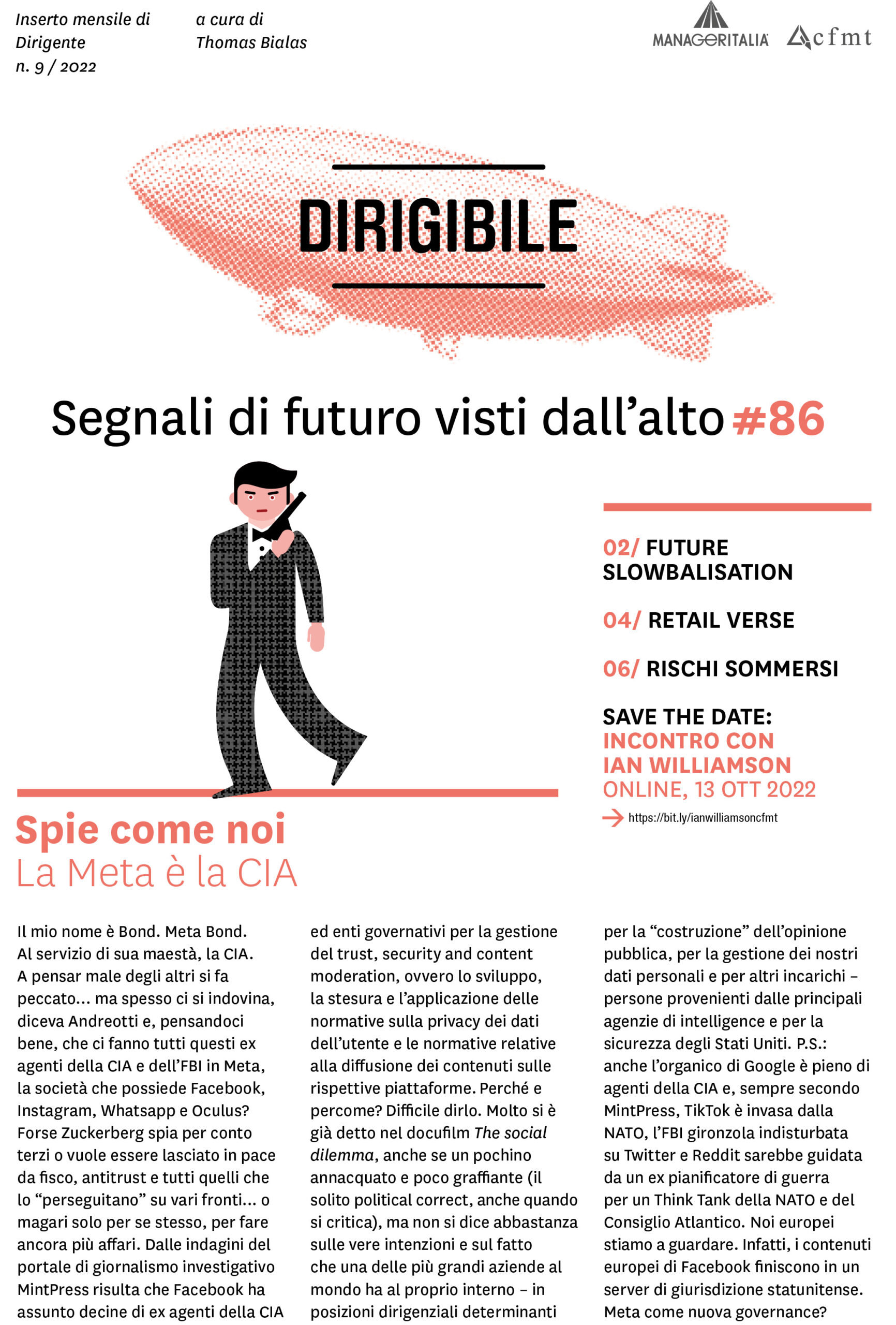 Inserto mensile di Dirigente
n. 9 / 2022

a cura di
Thomas Bialas

MANAGERITALIA cfmt

DIRIGIBILE

Segnali di futuro visti dall'alto #86

02/ FUTURE SLOWBALISATION

04/ RETAIL VERSE

06/ RISCHI SOMMERSI

SAVE THE DATE:
INCONTRO CON IAN WILLIAMSON
ONLINE, 13 OTT 2022
https://bit.ly/ianwilliamsoncfmt

Spie come noi
La Meta è la CIA

Il mio nome è Bond. Meta Bond. Al servizio di sua maestà, la CIA. A pensar male degli altri si fa peccato... ma spesso ci si indovina, diceva Andreotti e, pensandoci bene, che ci fanno tutti questi ex agenti della CIA e dell'FBI in Meta, la società che possiede Facebook, Instagram, Whatsapp e Oculus? Forse Zuckerberg spia per conto terzi o vuole essere lasciato in pace da fisco, antitrust e tutti quelli che lo "perseguitano" su vari fronti... o magari solo per se stesso, per fare ancora più affari. Dalle indagini del portale di giornalismo investigativo MintPress risulta che Facebook ha assunto decine di ex agenti della CIA ed enti governativi per la gestione del trust, security and content moderation, ovvero lo sviluppo, la stesura e l'applicazione delle normative sulla privacy dei dati dell'utente e le normative relative alla diffusione dei contenuti sulle rispettive piattaforme. Perché e percome? Difficile dirlo. Molto si è già detto nel docufilm The social dilemma, anche se un pochino annacquato e poco graffiante (il solito political correct, anche quando si critica), ma non si dice abbastanza sulle vere intenzioni e sul fatto che una delle più grandi aziende al mondo ha al proprio interno – in posizioni dirigenziali determinanti per la "costruzione" dell'opinione pubblica, per la gestione dei nostri dati personali e per altri incarichi – persone provenienti dalle principali agenzie di intelligence e per la sicurezza degli Stati Uniti. P.S.: anche l'organico di Google è pieno di agenti della CIA e, sempre secondo MintPress, TikTok è invasa dalla NATO, l'FBI gironzola indisturbata su Twitter e Reddit sarebbe guidata da un ex pianificatore di guerra per un Think Tank della NATO e del Consiglio Atlantico. Noi europei stiamo a guardare. Infatti, i contenuti europei di Facebook finiscono in un server di giurisdizione statunitense. Meta come nuova governance?